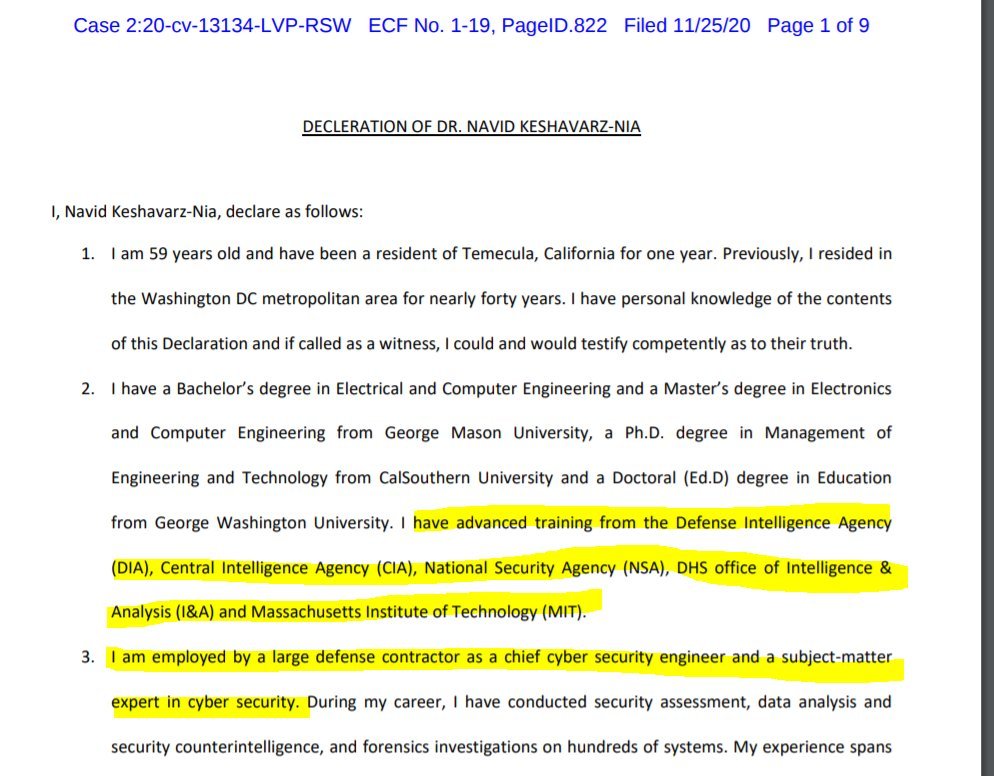 Case 2:20-cv-13134-LVP-RSW ECF No. 1-19, PageID.822 Filed 11/25/20 Page 1 of 9

DECLERATION OF DR. NAVID KESHAVARZ-NIA

I, Navid Keshavarz-Nia, declare as follows:

1. I am 59 years old and have been a resident of Temecula, California for one year. Previously, I resided in the Washington DC metropolitan area for nearly forty years. I have personal knowledge of the contents of this Declaration and if called as a witness, I could and would testify competently as to their truth.

2. I have a Bachelor's degree in Electrical and Computer Engineering and a Master's degree in Electronics and Computer Engineering from George Mason University, a Ph.D. degree in Management of Engineering and Technology from CalSouthern University and a Doctoral (Ed.D) degree in Education from George Washington University. I have advanced training from the Defense Intelligence Agency (DIA), Central Intelligence Agency (CIA), National Security Agency (NSA), DHS office of Intelligence & Analysis (I&A) and Massachusetts Institute of Technology (MIT).

3. I am employed by a large defense contractor as a chief cyber security engineer and a subject-matter expert in cyber security. During my career, I have conducted security assessment, data analysis and security counterintelligence, and forensics investigations on hundreds of systems. My experience spans